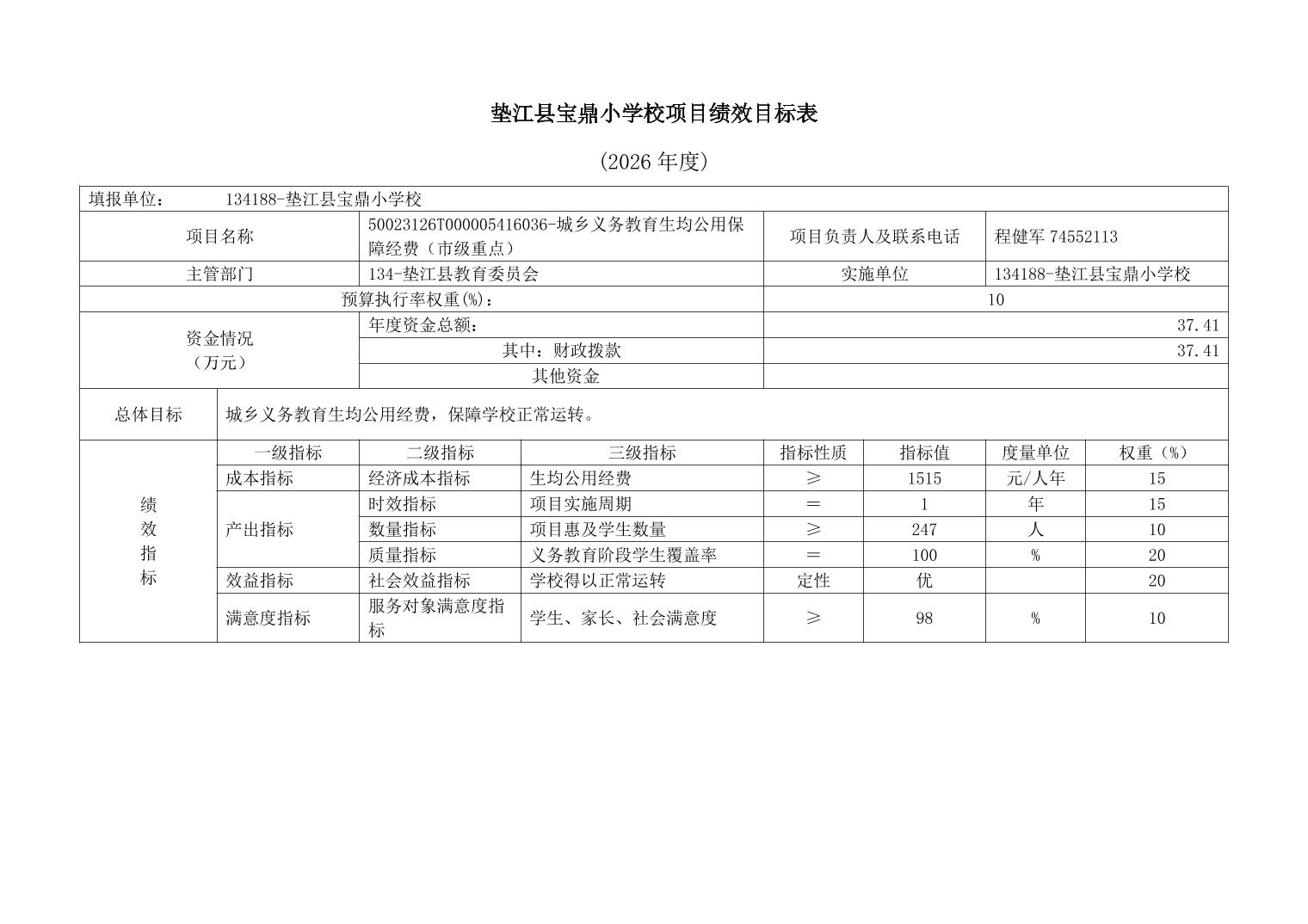 垫江县宝鼎小学校项目绩效目标表

（2026 年度）

填报单位： 134188-垫江县宝鼎小学校

| 项目名称 | 50023126T000005416036-城乡义务教育生均公用保障经费（市级重点） | 项目负责人及联系电话 | 程健军 74552113 |
|---|---|---|---|
| 主管部门 | 134-垫江县教育委员会 | 实施单位 | 134188-垫江县宝鼎小学校 |
| 预算执行率权重(%)： | | 10 | |
| 资金情况（万元） | 年度资金总额： | 37.41 | |
| | 其中：财政拨款 | 37.41 | |
| | 其他资金 | | |

| 总体目标 | 城乡义务教育生均公用经费，保障学校正常运转。 |
|---|---|

| | 一级指标 | 二级指标 | 三级指标 | 指标性质 | 指标值 | 度量单位 | 权重（%） |
|---|---|---|---|---|---|---|---|
| 绩效指标 | 成本指标 | 经济成本指标 | 生均公用经费 | ≥ | 1515 | 元/人年 | 15 |
| | 产出指标 | 时效指标 | 项目实施周期 | ＝ | 1 | 年 | 15 |
| | | 数量指标 | 项目惠及学生数量 | ≥ | 247 | 人 | 10 |
| | | 质量指标 | 义务教育阶段学生覆盖率 | ＝ | 100 | % | 20 |
| | 效益指标 | 社会效益指标 | 学校得以正常运转 | 定性 | 优 | | 20 |
| | 满意度指标 | 服务对象满意度指标 | 学生、家长、社会满意度 | ≥ | 98 | % | 10 |